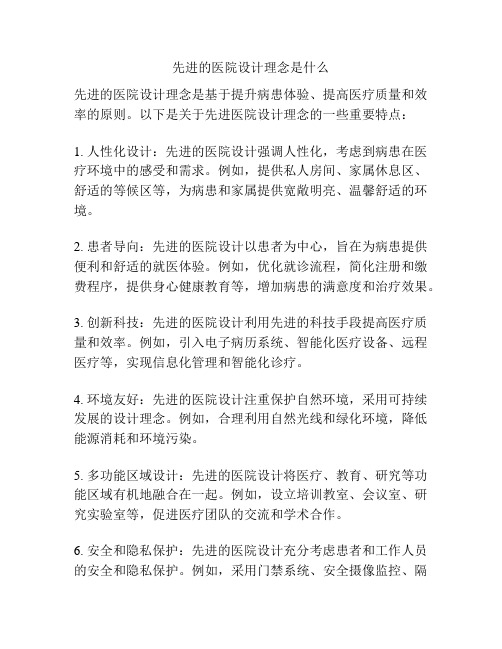 先进的医院设计理念是什么

先进的医院设计理念是基于提升病患体验、提高医疗质量和效率的原则。以下是关于先进医院设计理念的一些重要特点：

1. 人性化设计：先进的医院设计强调人性化，考虑到病患在医疗环境中的感受和需求。例如，提供私人房间、家属休息区、舒适的等候区等，为病患和家属提供宽敞明亮、温馨舒适的环境。

2. 患者导向：先进的医院设计以患者为中心，旨在为病患提供便利和舒适的就医体验。例如，优化就诊流程，简化注册和缴费程序，提供身心健康教育等，增加病患的满意度和治疗效果。

3. 创新科技：先进的医院设计利用先进的科技手段提高医疗质量和效率。例如，引入电子病历系统、智能化医疗设备、远程医疗等，实现信息化管理和智能化诊疗。

4. 环境友好：先进的医院设计注重保护自然环境，采用可持续发展的设计理念。例如，合理利用自然光线和绿化环境，降低能源消耗和环境污染。

5. 多功能区域设计：先进的医院设计将医疗、教育、研究等功能区域有机地融合在一起。例如，设立培训教室、会议室、研究实验室等，促进医疗团队的交流和学术合作。

6. 安全和隐私保护：先进的医院设计充分考虑患者和工作人员的安全和隐私保护。例如，采用门禁系统、安全摄像监控、隔